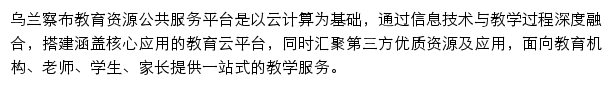 乌兰察布教育资源公共服务平台是以云计算为基础，通过信息技术与教学过程深度融合，搭建涵盖核心应用的教育云平台，同时汇聚第三方优质资源及应用，面向教育机构、老师、学生、家长提供一站式的教学服务。